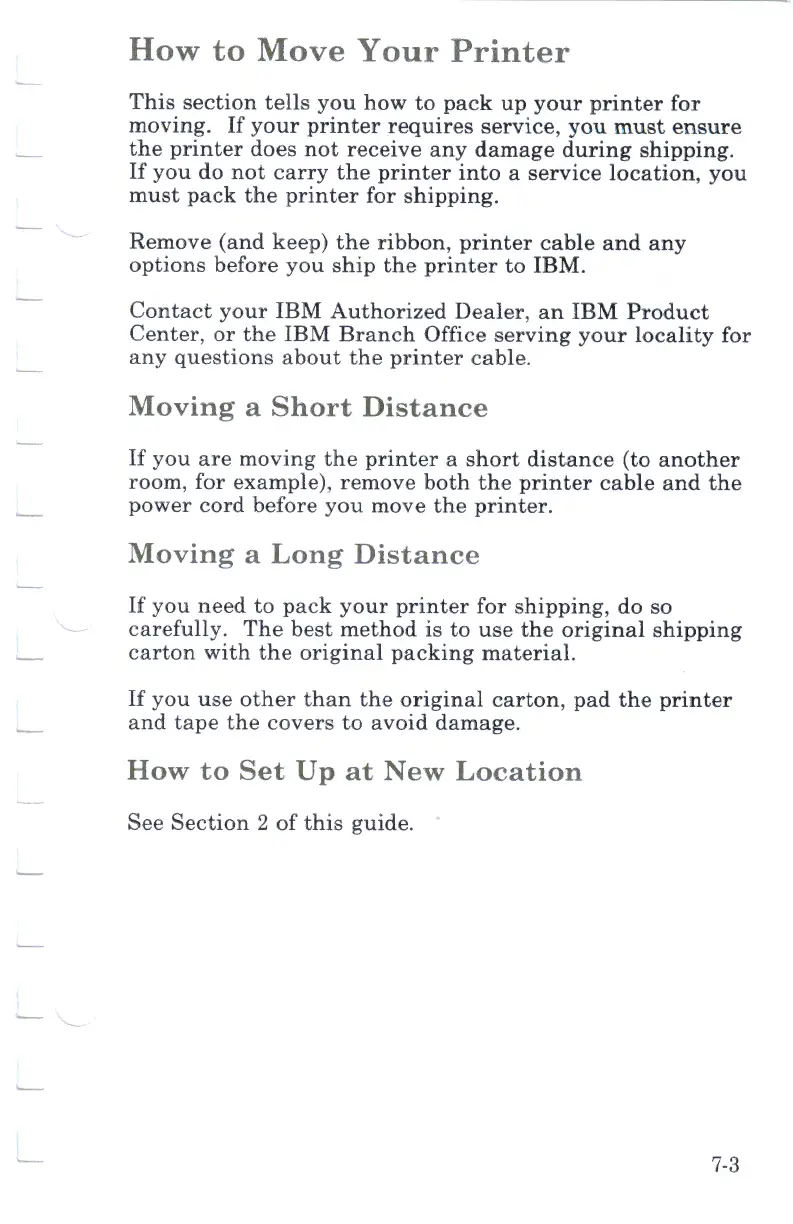 How to Move Your Printer

This section tells you how to pack up your printer for moving. If your printer requires service, you must ensure the printer does not receive any damage during shipping. If you do not carry the printer into a service location, you must pack the printer for shipping.

Remove (and keep) the ribbon, printer cable and any options before you ship the printer to IBM.

Contact your IBM Authorized Dealer, an IBM Product Center, or the IBM Branch Office serving your locality for any questions about the printer cable.

Moving a Short Distance

If you are moving the printer a short distance (to another room, for example), remove both the printer cable and the power cord before you move the printer.

Moving a Long Distance

If you need to pack your printer for shipping, do so carefully. The best method is to use the original shipping carton with the original packing material.

If you use other than the original carton, pad the printer and tape the covers to avoid damage.

How to Set Up at New Location

See Section 2 of this guide.

7-3